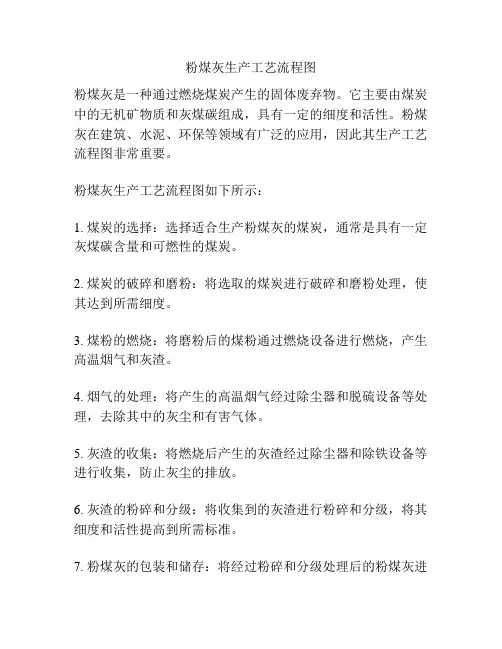 粉煤灰生产工艺流程图

粉煤灰是一种通过燃烧煤炭产生的固体废弃物。它主要由煤炭中的无机矿物质和灰煤碳组成，具有一定的细度和活性。粉煤灰在建筑、水泥、环保等领域有广泛的应用，因此其生产工艺流程图非常重要。

粉煤灰生产工艺流程图如下所示：

1. 煤炭的选择：选择适合生产粉煤灰的煤炭，通常是具有一定灰煤碳含量和可燃性的煤炭。

2. 煤炭的破碎和磨粉：将选取的煤炭进行破碎和磨粉处理，使其达到所需细度。

3. 煤粉的燃烧：将磨粉后的煤粉通过燃烧设备进行燃烧，产生高温烟气和灰渣。

4. 烟气的处理：将产生的高温烟气经过除尘器和脱硫设备等处理，去除其中的灰尘和有害气体。

5. 灰渣的收集：将燃烧后产生的灰渣经过除尘器和除铁设备等进行收集，防止灰尘的排放。

6. 灰渣的粉碎和分级：将收集到的灰渣进行粉碎和分级，将其细度和活性提高到所需标准。

7. 粉煤灰的包装和储存：将经过粉碎和分级处理后的粉煤灰进